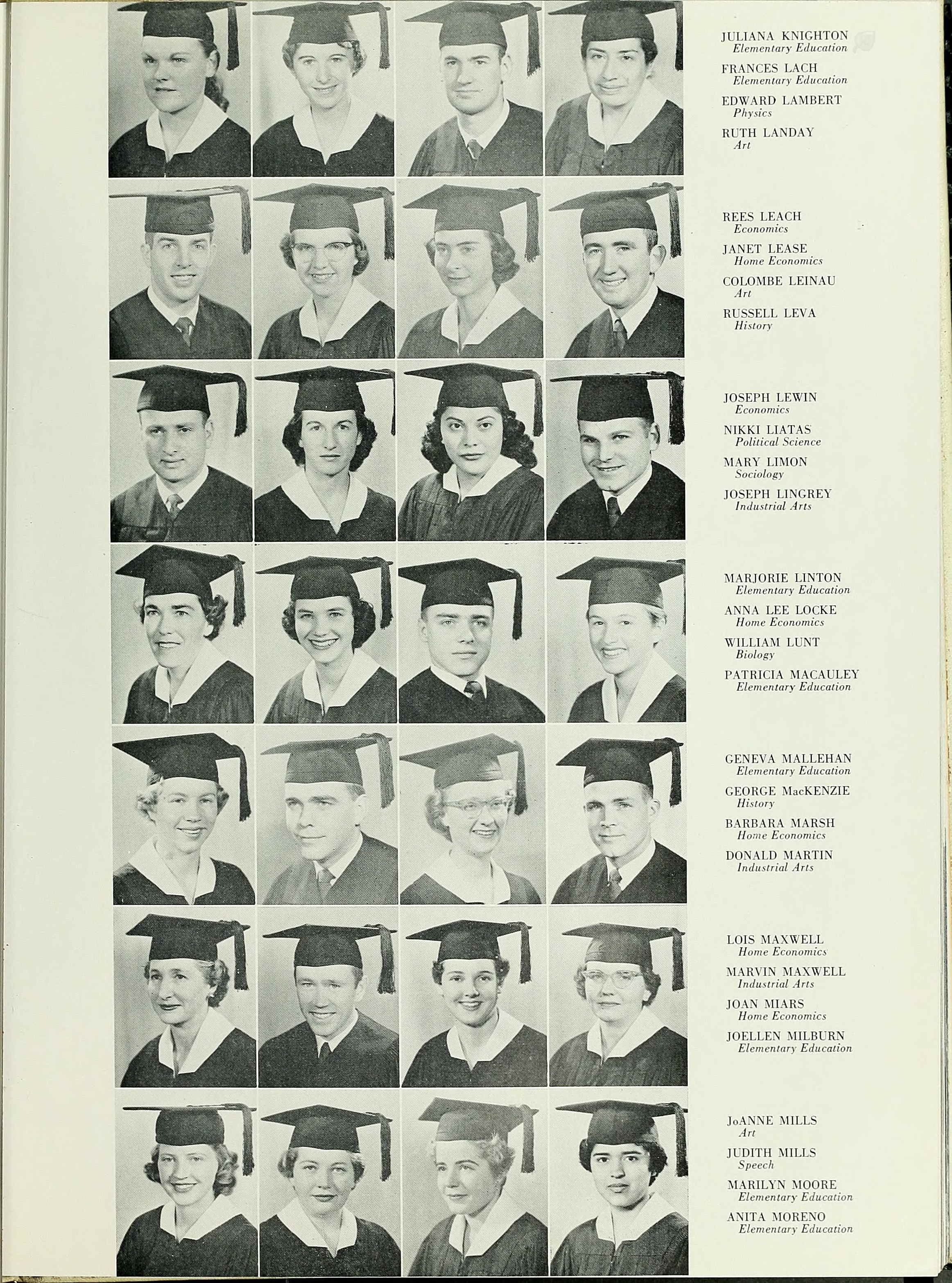 JULIANA KNIGHTON
Elementary Education

FRANCES LACH
Elementary Education

EDWARD LAMBERT
Physics

RUTH LANDAY
Art

REES LEACH
Economics

JANET LEASE
Home Economics

COLOMBE LEINAU
Art

RUSSELL LEVA
History

JOSEPH LEWIN
Economics

NIKKI LIATAS
Political Science

MARY LIMON
Sociology

JOSEPH LINGREY
Industrial Arts

MARJORIE LINTON
Elementary Education

ANNA LEE LOCKE
Home Economics

WILLIAM LUNT
Biology

PATRICIA MACAULEY
Elementary Education

GENEVA MALLEHAN
Elementary Education

GEORGE MacKENZIE
History

BARBARA MARSH
Home Economics

DONALD MARTIN
Industrial Arts

LOIS MAXWELL
Home Economics

MARVIN MAXWELL
Industrial Arts

JOAN MIARS
Home Economics

JOELLEN MILBURN
Elementary Education

JoANNE MILLS
Art

JUDITH MILLS
Speech

MARILYN MOORE
Elementary Education

ANITA MORENO
Elementary Education